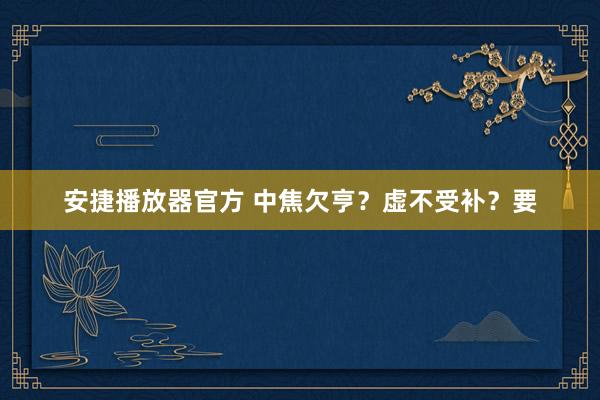 安捷播放器官方 中焦欠亨？虚不受补？要